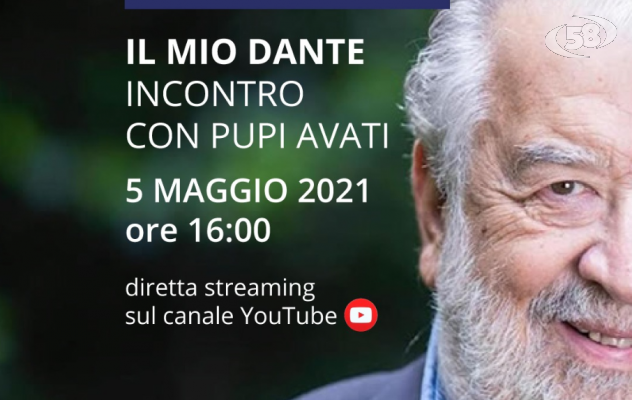 58

IL MIO DANTE
INCONTRO
CON PUPI AVATI

5 MAGGIO 2021
ore 16:00

diretta streaming
sul canale YouTube